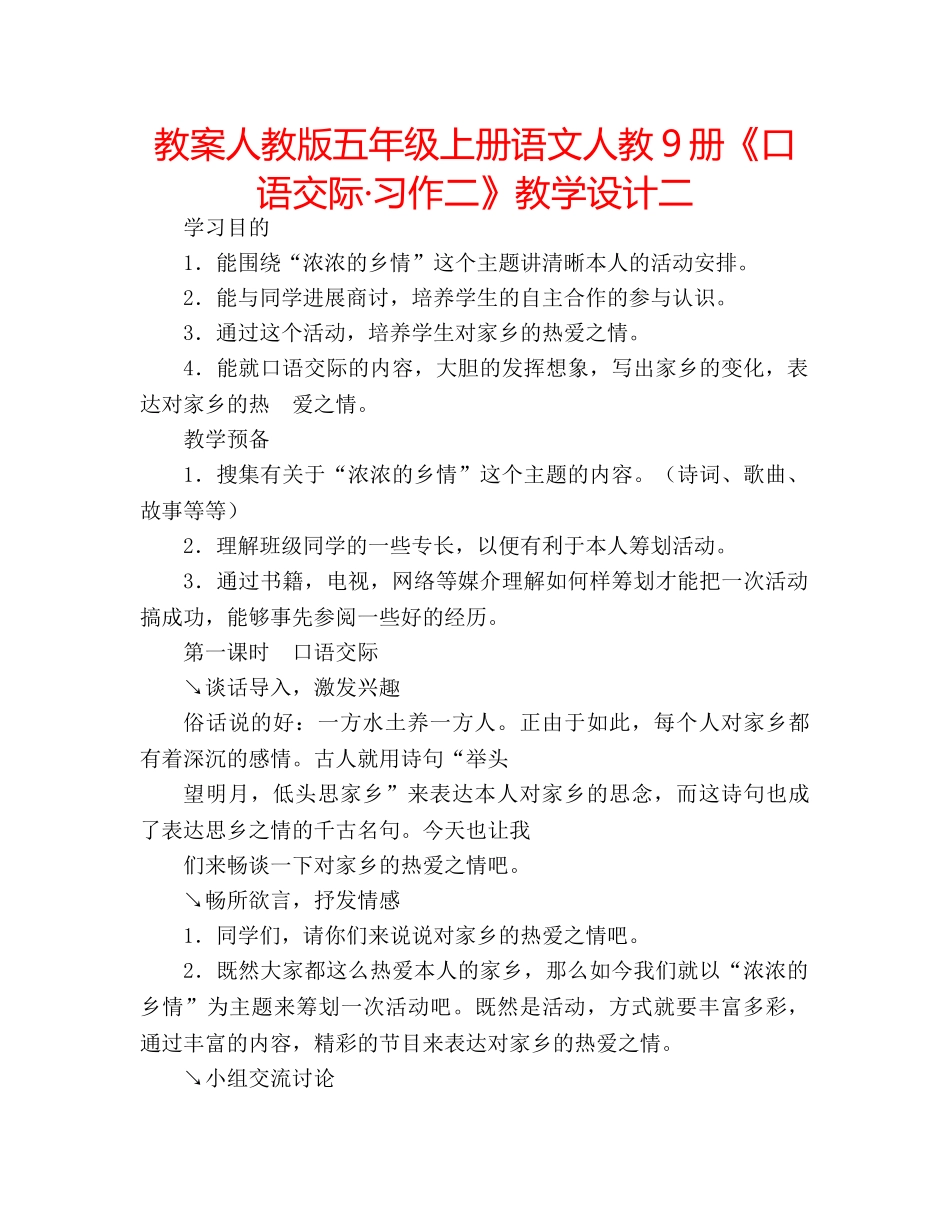 教案人教版五年级上册语文人教９册《口语交际·习作二》教学设计二

学习目的

1．能围绕“浓浓的乡情”这个主题讲清晰本人的活动安排。

2．能与同学进展商讨，培养学生的自主合作的参与认识。

3．通过这个活动，培养学生对家乡的热爱之情。

4．能就口语交际的内容，大胆的发挥想象，写出家乡的变化，表达对家乡的热　爱之情。

教学预备

1．搜集有关于“浓浓的乡情”这个主题的内容。（诗词、歌曲、故事等等）

2．理解班级同学的一些专长，以便有利于本人筹划活动。

3．通过书籍，电视，网络等媒介理解如何样筹划才能把一次活动搞成功，能够事先参阅一些好的经历。

第一课时　口语交际

↘谈话导入，激发兴趣

俗话说的好：一方水土养一方人。正由于如此，每个人对家乡都有着深沉的感情。古人就用诗句“举头

望明月，低头思家乡”来表达本人对家乡的思念，而这诗句也成了表达思乡之情的千古名句。今天也让我

们来畅谈一下对家乡的热爱之情吧。

↘畅所欲言，抒发情感

1．同学们，请你们来说说对家乡的热爱之情吧。

2．既然大家都这么热爱本人的家乡，那么如今我们就以“浓浓的乡情”为主题来筹划一次活动吧。既然是活动，方式就要丰富多彩，通过丰富的内容，精彩的节目来表达对家乡的热爱之情。

↘小组交流讨论